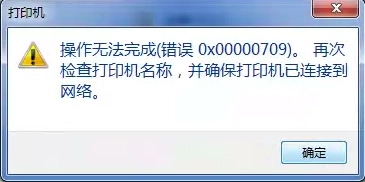 打印机

操作无法完成(错误 0x00000709)。 再次检查打印机名称，并确保打印机已连接到网络。

确定